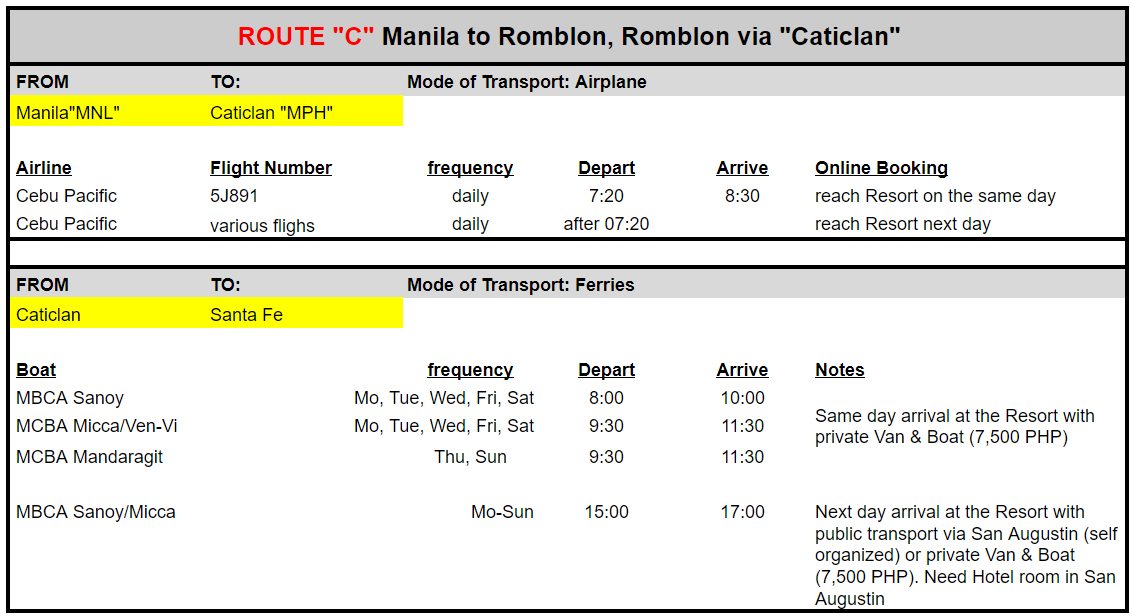 ROUTE "C" Manila to Romblon, Romblon via "Caticlan"

| FROM | TO: | Mode of Transport: Airplane | | | |
|---|---|---|---|---|---|
| Manila"MNL" | Caticlan "MPH" | | | | |
| Airline | Flight Number | frequency | Depart | Arrive | Online Booking |
| Cebu Pacific | 5J891 | daily | 7:20 | 8:30 | reach Resort on the same day |
| Cebu Pacific | various flighs | daily | after 07:20 | | reach Resort next day |

| FROM | TO: | Mode of Transport: Ferries | | | |
|---|---|---|---|---|---|
| Caticlan | Santa Fe | | | | |
| Boat | | frequency | Depart | Arrive | Notes |
| MBCA Sanoy | | Mo, Tue, Wed, Fri, Sat | 8:00 | 10:00 | Same day arrival at the Resort with private Van & Boat (7,500 PHP) |
| MCBA Micca/Ven-Vi | | Mo, Tue, Wed, Fri, Sat | 9:30 | 11:30 | |
| MCBA Mandaragit | | Thu, Sun | 9:30 | 11:30 | |
| MBCA Sanoy/Micca | | Mo-Sun | 15:00 | 17:00 | Next day arrival at the Resort with public transport via San Augustin (self organized) or private Van & Boat (7,500 PHP). Need Hotel room in San Augustin |